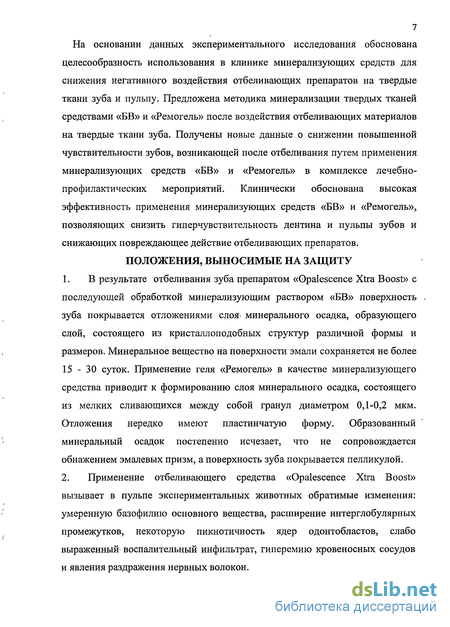 7

На основании данных экспериментального исследования обоснована целесообразность использования в клинике минерализующих средств для снижения негативного воздействия отбеливающих препаратов на твердые ткани зуба и пульпу. Предложена методика минерализации твердых тканей средствами «БВ» и «Ремогель» после воздействия отбеливающих материалов на твердые ткани зуба. Получены новые данные о снижении повышенной чувствительности зубов, возникающей после отбеливания путем применения минерализующих средств «БВ» и «Ремогель» в комплексе лечебно-профилактических мероприятий. Клинически обоснована высокая эффективность применения минерализующих средств «БВ» и «Ремогель», позволяющих снизить гиперчувствительность дентина и пульпы зубов и снижающих повреждающее действие отбеливающих препаратов.

ПОЛОЖЕНИЯ, ВЫНОСИМЫЕ НА ЗАЩИТУ

1. В результате отбеливания зуба препаратом «Opalescence Xtra Boost» с последующей обработкой минерализующим раствором «БВ» поверхность зуба покрывается отложениями слоя минерального осадка, образующего слой, состоящего из кристаллоподобных структур различной формы и размеров. Минеральное вещество на поверхности эмали сохраняется не более 15 - 30 суток. Применение геля «Ремогель» в качестве минерализующего средства приводит к формированию слоя минерального осадка, состоящего из мелких сливающихся между собой гранул диаметром 0,1-0,2 мкм. Отложения нередко имеют пластинчатую форму. Образованный минеральный осадок постепенно исчезает, что не сопровождается обнажением эмалевых призм, а поверхность зуба покрывается пелликулой.

2. Применение отбеливающего средства «Opalescence Xtra Boost» вызывает в пульпе экспериментальных животных обратимые изменения: умеренную базофилию основного вещества, расширение интерглобулярных промежутков, некоторую пикнотичность ядер одонтобластов, слабо выраженный воспалительный инфильтрат, гиперемию кровеносных сосудов и явления раздражения нервных волокон.

dsLib.net
библиотека диссертаций